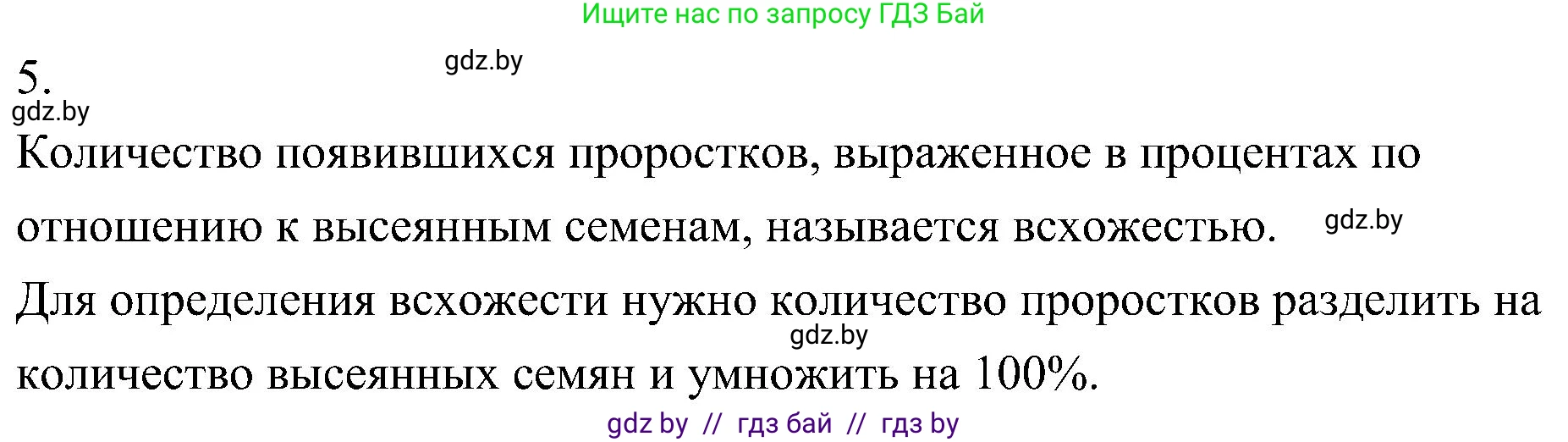 Ищите нас по запросу ГДЗ Бай

5.

gdz.by

gdz.by

Количество появившихся проростков, выраженное в процентах по отношению к высеянным семенам, называется всхожестью.

gdz.by

Для определения всхожести нужно количество проростков разделить на количество высеянных семян и умножить на 100%.

gdz.by

gdz by // гдз бай // гдз by